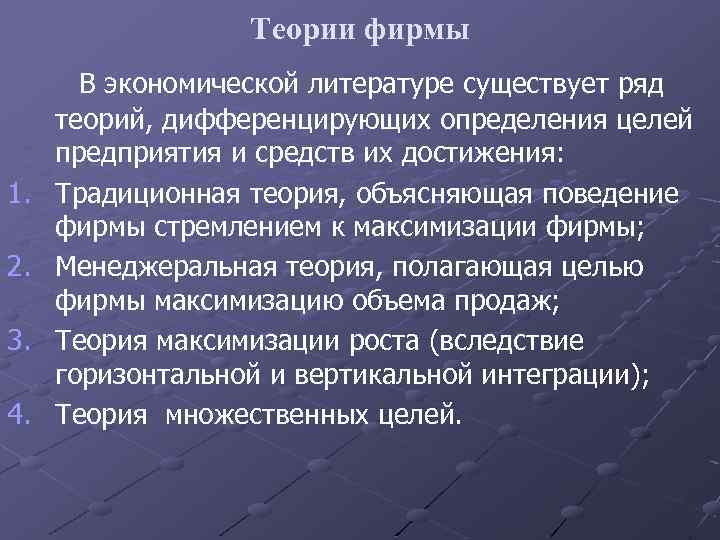 Теории фирмы

В экономической литературе существует ряд теорий, дифференцирующих определения целей предприятия и средств их достижения:

1. Традиционная теория, объясняющая поведение фирмы стремлением к максимизации фирмы;
2. Менеджеральная теория, полагающая целью фирмы максимизацию объема продаж;
3. Теория максимизации роста (вследствие горизонтальной и вертикальной интеграции);
4. Теория множественных целей.